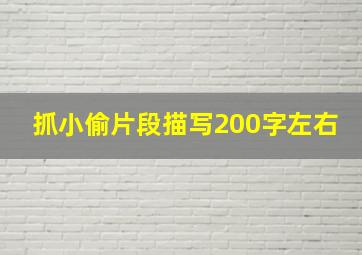 抓小偷片段描写200字左右